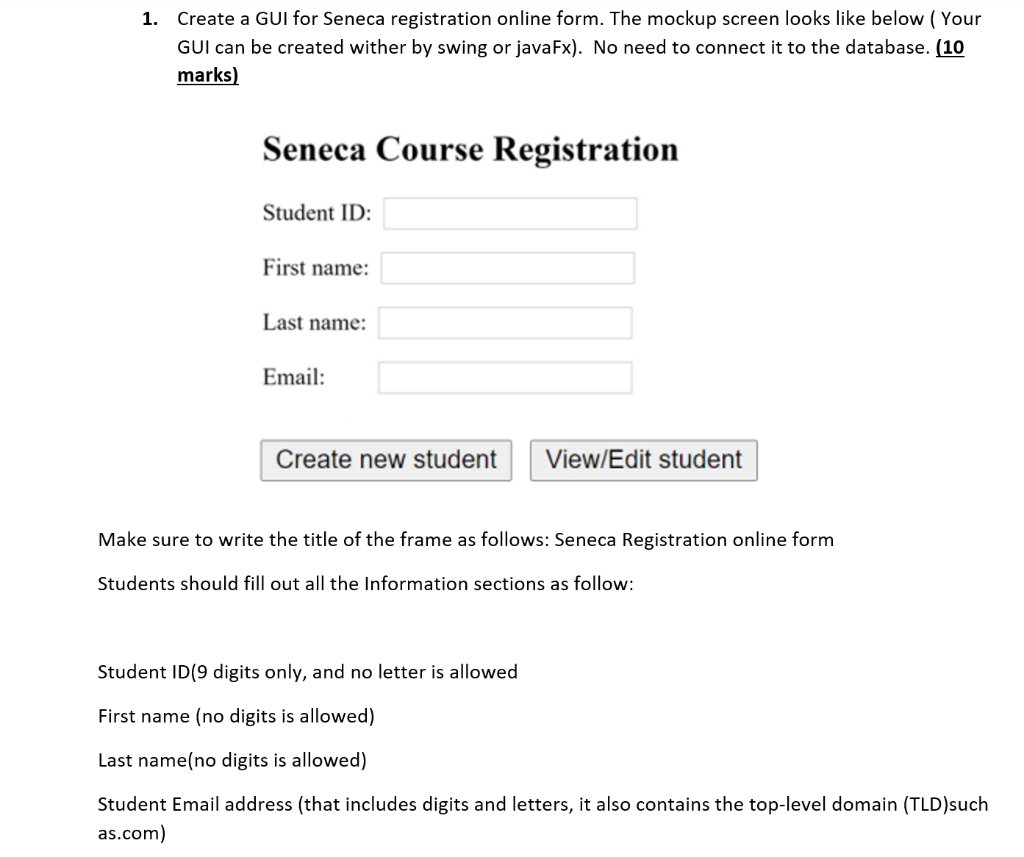 1. Create a GUI for Seneca registration online form. The mockup screen looks like below ( Your GUI can be created wither by swing or javaFx). No need to connect it to the database. (10 marks)

Seneca Course Registration

Student ID:

First name:

Last name:

Email:

Create new student

View/Edit student

Make sure to write the title of the frame as follows: Seneca Registration online form

Students should fill out all the Information sections as follow:

Student ID(9 digits only, and no letter is allowed

First name (no digits is allowed)

Last name(no digits is allowed)

Student Email address (that includes digits and letters, it also contains the top-level domain (TLD)such as.com)